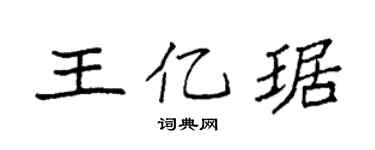 王亿琚

词典网